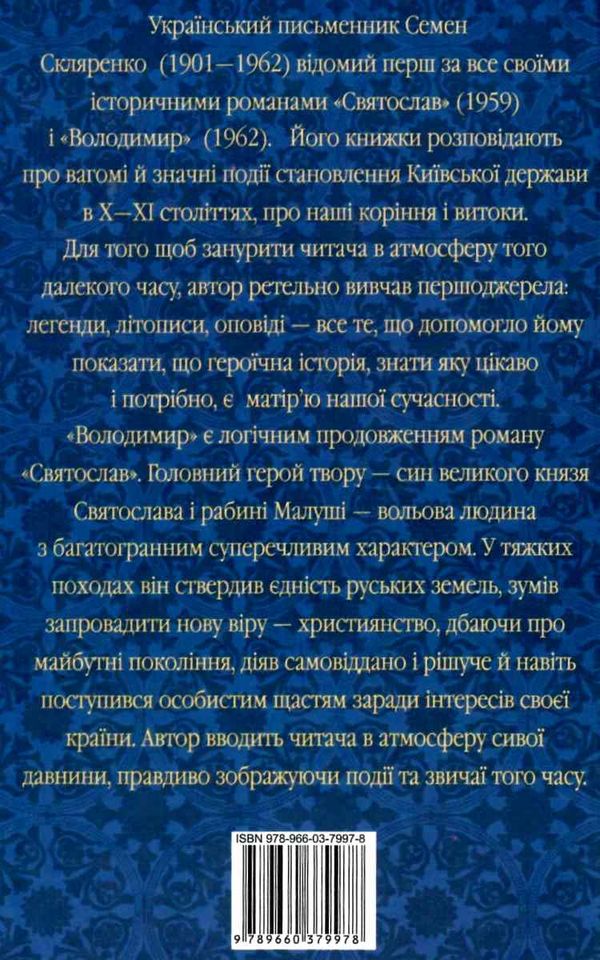 Український письменник Семен Скляренко (1901—1962) відомий перш за все своїми історичними романами «Святослав» (1959) і «Володимир» (1962). Його книжки розповідають про вагомі й значні події становлення Київської держави в X—XI століттях, про наші коріння і витоки.

Для того щоб занурити читача в атмосферу того далекого часу, автор ретельно вивчав першоджерела: легенди, літописи, оповіді — все те, що допомогло йому показати, що героїчна історія, знати яку цікаво і потрібно, є матір'ю нашої сучасності.

«Володимир» є логічним продовженням роману «Святослав». Головний герой твору — син великого князя Святослава і рабині Малуші — вольова людина з багатогранним суперечливим характером. У тяжких походах він ствердив єдність руських земель, зумів запровадити нову віру — християнство, дбаючи про майбутні покоління, діяв самовіддано і рішуче й навіть поступився особистим щастям заради інтересів своєї країни. Автор вводить читача в атмосферу сивої давнини, правдиво зображуючи події та звичаї того часу.

ISBN 978-966-03-7997-8

9 789660 379978